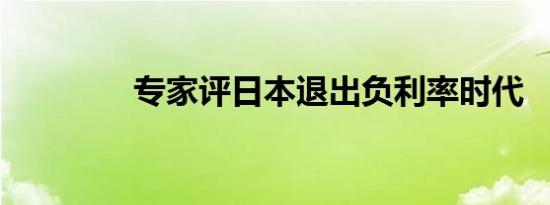 专家评日本退出负利率时代